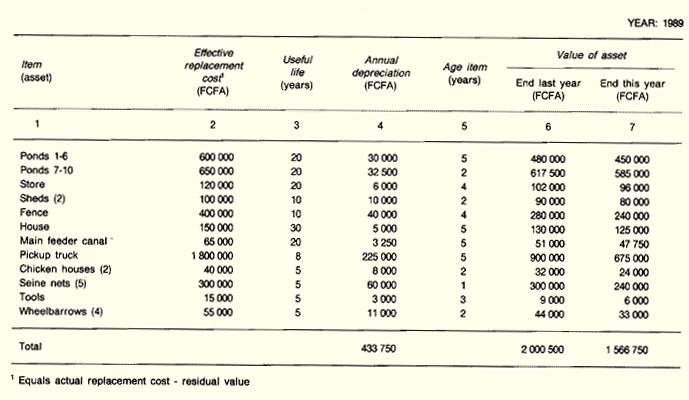 YEAR: 1989

| Item (asset) | Effective replacement cost$^1$ (FCFA) | Useful life (years) | Annual depreciation (FCFA) | Age item (years) | Value of asset: End last year (FCFA) | Value of asset: End this year (FCFA) |
|---|---|---|---|---|---|---|
| 1 | 2 | 3 | 4 | 5 | 6 | 7 |
| Ponds 1-6 | 600 000 | 20 | 30 000 | 5 | 480 000 | 450 000 |
| Ponds 7-10 | 650 000 | 20 | 32 500 | 2 | 617 500 | 585 000 |
| Store | 120 000 | 20 | 6 000 | 4 | 102 000 | 96 000 |
| Sheds (2) | 100 000 | 10 | 10 000 | 2 | 90 000 | 80 000 |
| Fence | 400 000 | 10 | 40 000 | 4 | 280 000 | 240 000 |
| House | 150 000 | 30 | 5 000 | 5 | 130 000 | 125 000 |
| Main feeder canal | 65 000 | 20 | 3 250 | 5 | 51 000 | 47 750 |
| Pickup truck | 1 800 000 | 8 | 225 000 | 5 | 900 000 | 675 000 |
| Chicken houses (2) | 40 000 | 5 | 8 000 | 2 | 32 000 | 24 000 |
| Seine nets (5) | 300 000 | 5 | 60 000 | 1 | 300 000 | 240 000 |
| Tools | 15 000 | 5 | 3 000 | 3 | 9 000 | 6 000 |
| Wheelbarrows (4) | 55 000 | 5 | 11 000 | 2 | 44 000 | 33 000 |
| Total | | | 433 750 | | 2 000 500 | 1 566 750 |

$^1$ Equals actual replacement cost - residual value